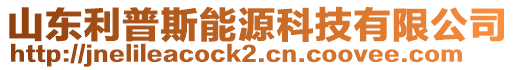 山东利普斯能源科技有限公司
http://jnelileacock2.cn.coovee.com